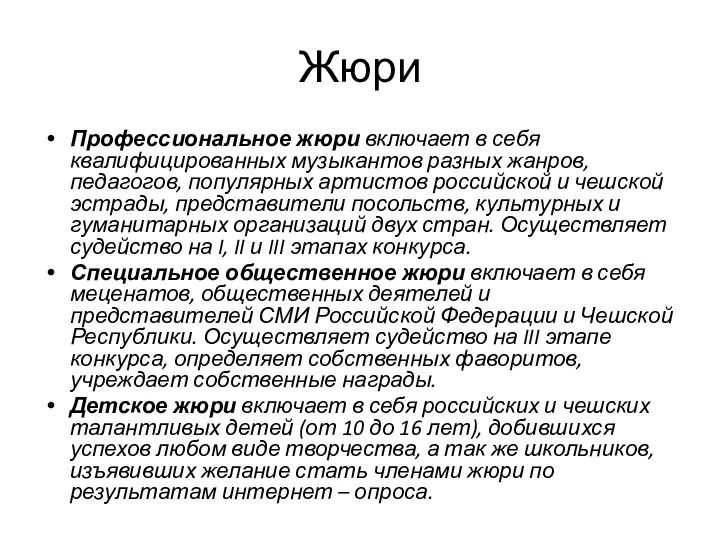 Жюри

• Профессиональное жюри включает в себя квалифицированных музыкантов разных жанров, педагогов, популярных артистов российской и чешской эстрады, представители посольств, культурных и гуманитарных организаций двух стран. Осуществляет судейство на I, II и III этапах конкурса.

• Специальное общественное жюри включает в себя меценатов, общественных деятелей и представителей СМИ Российской Федерации и Чешской Республики. Осуществляет судейство на III этапе конкурса, определяет собственных фаворитов, учреждает собственные награды.

• Детское жюри включает в себя российских и чешских талантливых детей (от 10 до 16 лет), добившихся успехов любом виде творчества, а так же школьников, изъявивших желание стать членами жюри по результатам интернет – опроса.